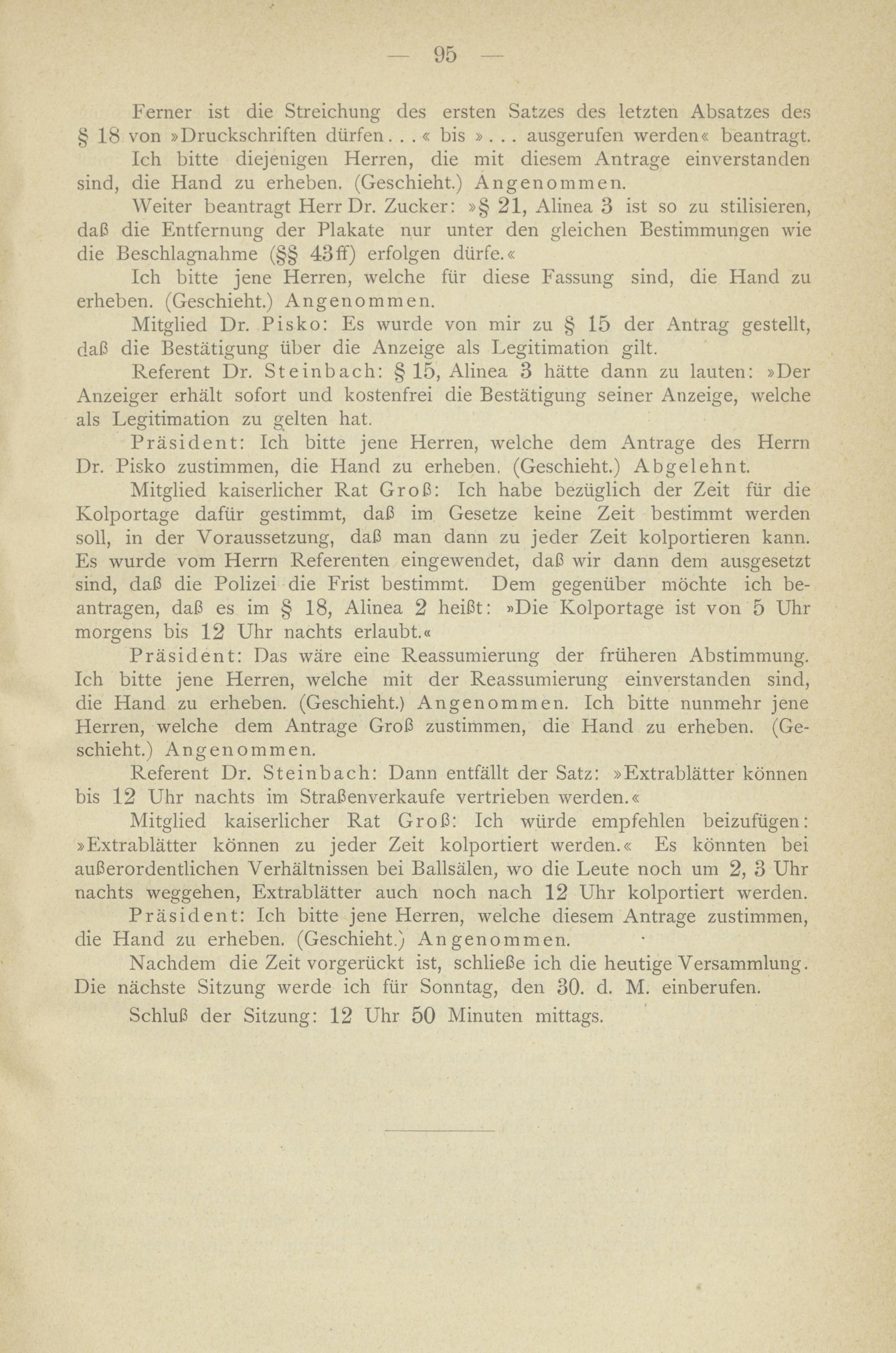 — 95 —

Ferner ist die Streichung des ersten Satzes des letzten Absatzes des § 18 von »Druckschriften dürfen...« bis »... ausgerufen werden« beantragt.

Ich bitte diejenigen Herren, die mit diesem Antrage einverstanden sind, die Hand zu erheben. (Geschieht.) Angenommen.

Weiter beantragt Herr Dr. Zucker: »§ 21, Alinea 3 ist so zu stilisieren, daß die Entfernung der Plakate nur unter den gleichen Bestimmungen wie die Beschlagnahme (§§ 43ff) erfolgen dürfe.«

Ich bitte jene Herren, welche für diese Fassung sind, die Hand zu erheben. (Geschieht.) Angenommen.

Mitglied Dr. Pisko: Es wurde von mir zu § 15 der Antrag gestellt, daß die Bestätigung über die Anzeige als Legitimation gilt.

Referent Dr. Steinbach: § 15, Alinea 3 hätte dann zu lauten: »Der Anzeiger erhält sofort und kostenfrei die Bestätigung seiner Anzeige, welche als Legitimation zu gelten hat.

Präsident: Ich bitte jene Herren, welche dem Antrage des Herrn Dr. Pisko zustimmen, die Hand zu erheben. (Geschieht.) Abgelehnt.

Mitglied kaiserlicher Rat Groß: Ich habe bezüglich der Zeit für die Kolportage dafür gestimmt, daß im Gesetze keine Zeit bestimmt werden soll, in der Voraussetzung, daß man dann zu jeder Zeit kolportieren kann. Es wurde vom Herrn Referenten eingewendet, daß wir dann dem ausgesetzt sind, daß die Polizei die Frist bestimmt. Dem gegenüber möchte ich beantragen, daß es im § 18, Alinea 2 heißt: »Die Kolportage ist von 5 Uhr morgens bis 12 Uhr nachts erlaubt.«

Präsident: Das wäre eine Reassumierung der früheren Abstimmung. Ich bitte jene Herren, welche mit der Reassumierung einverstanden sind, die Hand zu erheben. (Geschieht.) Angenommen. Ich bitte nunmehr jene Herren, welche dem Antrage Groß zustimmen, die Hand zu erheben. (Geschieht.) Angenommen.

Referent Dr. Steinbach: Dann entfällt der Satz: »Extrablätter können bis 12 Uhr nachts im Straßenverkaufe vertrieben werden.«

Mitglied kaiserlicher Rat Groß: Ich würde empfehlen beizufügen: »Extrablätter können zu jeder Zeit kolportiert werden.« Es könnten bei außerordentlichen Verhältnissen bei Ballsälen, wo die Leute noch um 2, 3 Uhr nachts weggehen, Extrablätter auch noch nach 12 Uhr kolportiert werden.

Präsident: Ich bitte jene Herren, welche diesem Antrage zustimmen, die Hand zu erheben. (Geschieht.) Angenommen.

Nachdem die Zeit vorgerückt ist, schließe ich die heutige Versammlung. Die nächste Sitzung werde ich für Sonntag, den 30. d. M. einberufen.

Schluß der Sitzung: 12 Uhr 50 Minuten mittags.